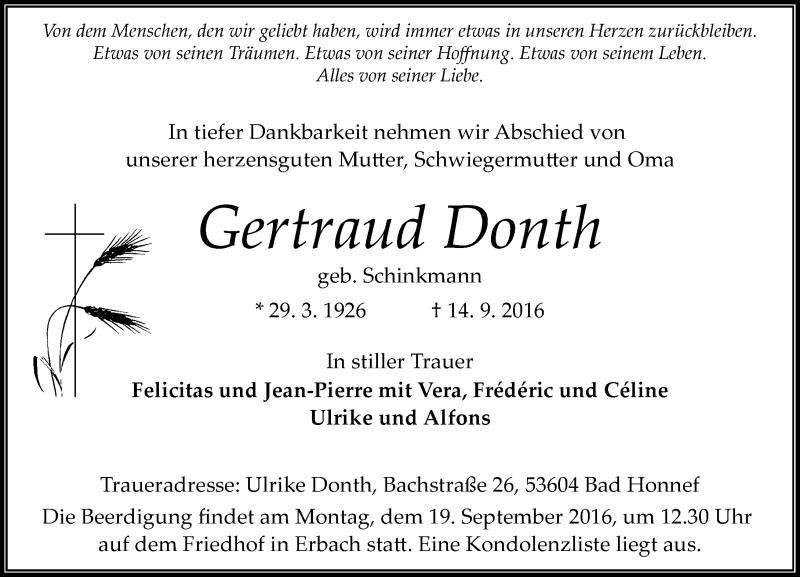 Von dem Menschen, den wir geliebt haben, wird immer etwas in unseren Herzen zurückbleiben. Etwas von seinen Träumen. Etwas von seiner Hoffnung. Etwas von seinem Leben. Alles von seiner Liebe.

In tiefer Dankbarkeit nehmen wir Abschied von unserer herzensguten Mutter, Schwiegermutter und Oma

Gertraud Donth

geb. Schinkmann

* 29. 3. 1926 † 14. 9. 2016

In stiller Trauer
Felicitas und Jean-Pierre mit Vera, Frédéric und Céline
Ulrike und Alfons

Traueradresse: Ulrike Donth, Bachstraße 26, 53604 Bad Honnef
Die Beerdigung findet am Montag, dem 19. September 2016, um 12.30 Uhr auf dem Friedhof in Erbach statt. Eine Kondolenzliste liegt aus.